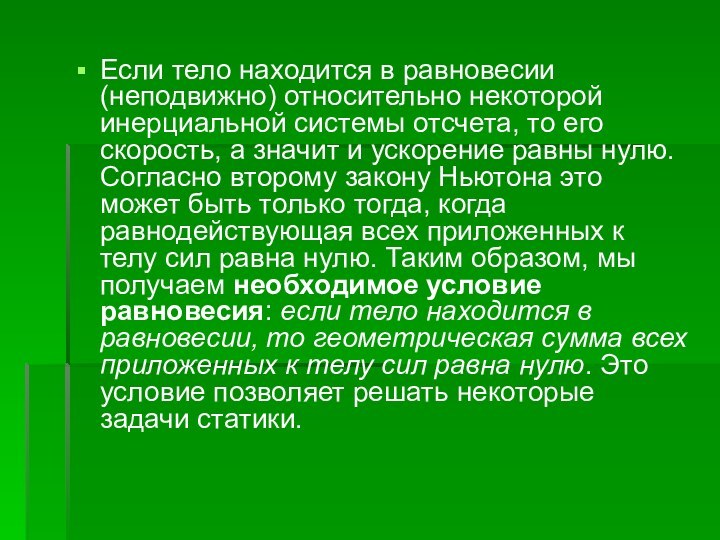 Если тело находится в равновесии (неподвижно) относительно некоторой инерциальной системы отсчета, то его скорость, а значит и ускорение равны нулю. Согласно второму закону Ньютона это может быть только тогда, когда равнодействующая всех приложенных к телу сил равна нулю. Таким образом, мы получаем необходимое условие равновесия: если тело находится в равновесии, то геометрическая сумма всех приложенных к телу сил равна нулю. Это условие позволяет решать некоторые задачи статики.